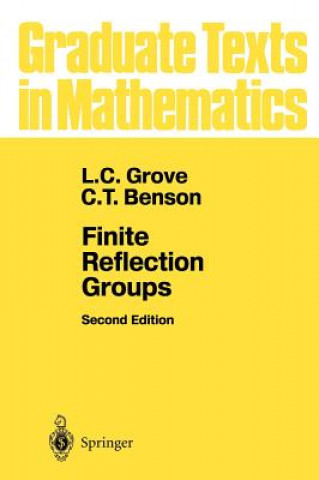 Graduate Texts in Mathematics

L.C. Grove
C.T. Benson

Finite Reflection Groups

Second Edition

Springer